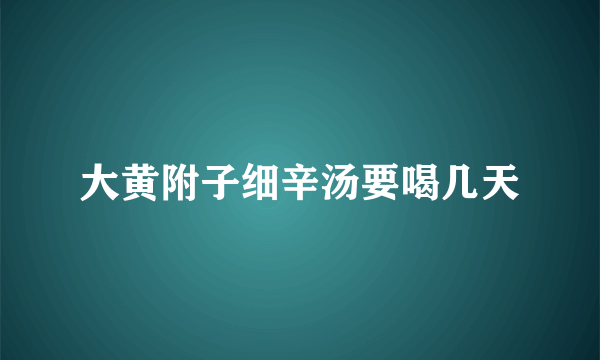 大黄附子细辛汤要喝几天